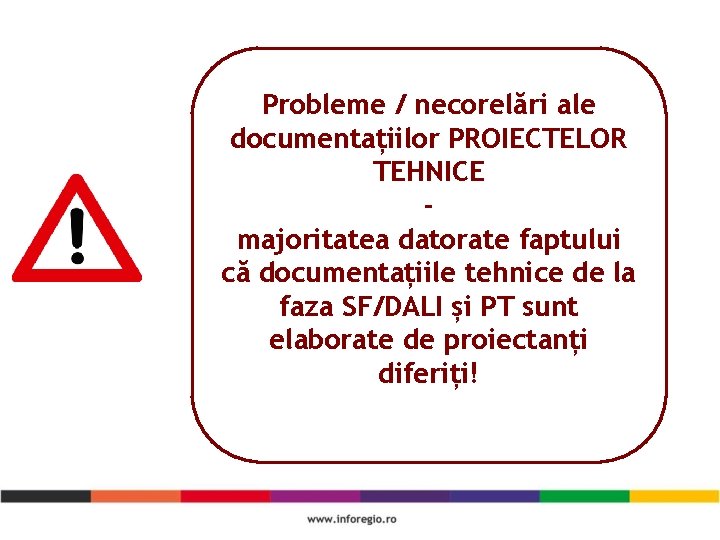 Probleme / necorelări ale documentațiilor PROIECTELOR TEHNICE
-
majoritatea datorate faptului că documentațiile tehnice de la faza SF/DALI și PT sunt elaborate de proiectanți diferiți!

www.inforegio.ro